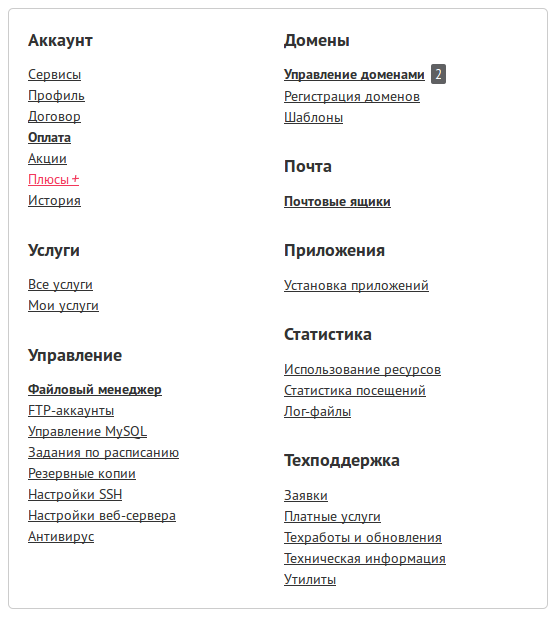 Аккаунт

Сервисы
Профиль
Договор
Оплата
Акции
Плюсы +
История

Услуги

Все услуги
Мои услуги

Управление

Файловый менеджер
FTP-аккаунты
Управление MySQL
Задания по расписанию
Резервные копии
Настройки SSH
Настройки веб-сервера
Антивирус

Домены

Управление доменами 2
Регистрация доменов
Шаблоны

Почта

Почтовые ящики

Приложения

Установка приложений

Статистика

Использование ресурсов
Статистика посещений
Лог-файлы

Техподдержка

Заявки
Платные услуги
Техработы и обновления
Техническая информация
Утилиты